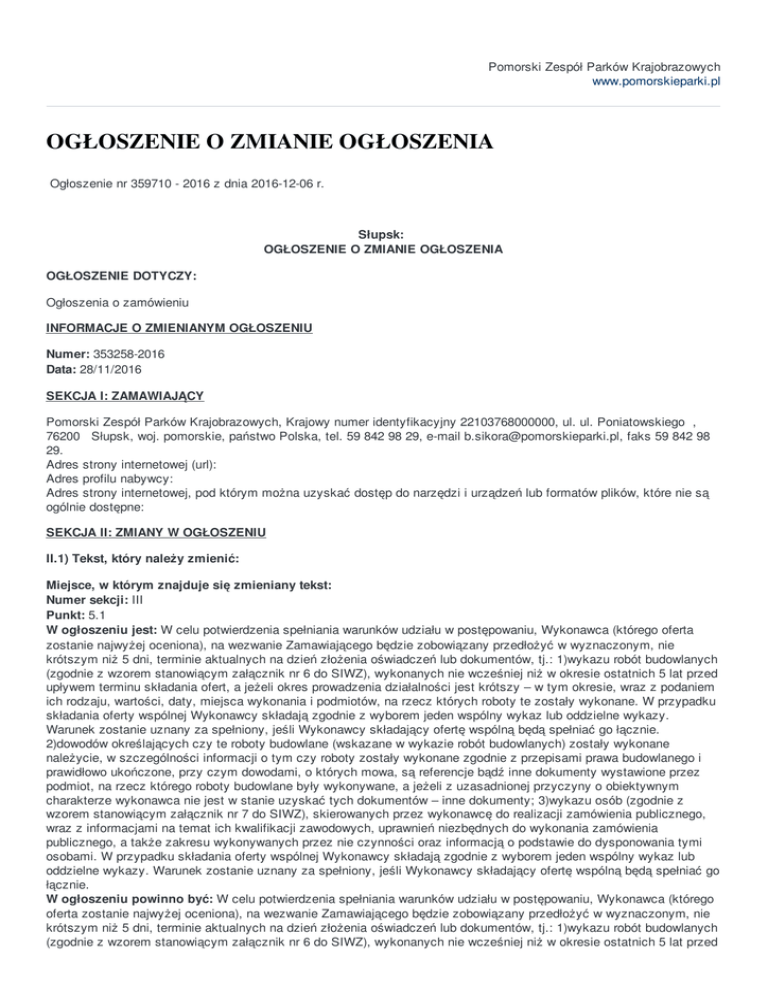 Pomorski Zespół Parków Krajobrazowych
www.pomorskieparki.pl

OGŁOSZENIE O ZMIANIE OGŁOSZENIA

Ogłoszenie nr 359710 - 2016 z dnia 2016-12-06 r.

Słupsk:
OGŁOSZENIE O ZMIANIE OGŁOSZENIA

OGŁOSZENIE DOTYCZY:

Ogłoszenia o zamówieniu

INFORMACJE O ZMIENIANYM OGŁOSZENIU

Numer: 353258-2016
Data: 28/11/2016

SEKCJA I: ZAMAWIAJĄCY

Pomorski Zespół Parków Krajobrazowych, Krajowy numer identyfikacyjny 22103768000000, ul. ul. Poniatowskiego , 76200 Słupsk, woj. pomorskie, państwo Polska, tel. 59 842 98 29, e-mail b.sikora@pomorskieparki.pl, faks 59 842 98 29.
Adres strony internetowej (url):
Adres profilu nabywcy:
Adres strony internetowej, pod którym można uzyskać dostęp do narzędzi i urządzeń lub formatów plików, które nie są ogólnie dostępne:

SEKCJA II: ZMIANY W OGŁOSZENIU

II.1) Tekst, który należy zmienić:

Miejsce, w którym znajduje się zmieniany tekst:
Numer sekcji: III
Punkt: 5.1
W ogłoszeniu jest: W celu potwierdzenia spełniania warunków udziału w postępowaniu, Wykonawca (którego oferta zostanie najwyżej oceniona), na wezwanie Zamawiającego będzie zobowiązany przedłożyć w wyznaczonym, nie krótszym niż 5 dni, terminie aktualnych na dzień złożenia oświadczeń lub dokumentów, tj.: 1)wykazu robót budowlanych (zgodnie z wzorem stanowiącym załącznik nr 6 do SIWZ), wykonanych nie wcześniej niż w okresie ostatnich 5 lat przed upływem terminu składania ofert, a jeżeli okres prowadzenia działalności jest krótszy – w tym okresie, wraz z podaniem ich rodzaju, wartości, daty, miejsca wykonania i podmiotów, na rzecz których roboty te zostały wykonane. W przypadku składania oferty wspólnej Wykonawcy składają zgodnie z wyborem jeden wspólny wykaz lub oddzielne wykazy. Warunek zostanie uznany za spełniony, jeśli Wykonawcy składający ofertę wspólną będą spełniać go łącznie. 2)dowodów określających czy te roboty budowlane (wskazane w wykazie robót budowlanych) zostały wykonane należycie, w szczególności informacji o tym czy roboty zostały wykonane zgodnie z przepisami prawa budowlanego i prawidłowo ukończone, przy czym dowodami, o których mowa, są referencje bądź inne dokumenty wystawione przez podmiot, na rzecz którego roboty budowlane były wykonywane, a jeżeli z uzasadnionej przyczyny o obiektywnym charakterze wykonawca nie jest w stanie uzyskać tych dokumentów – inne dokumenty; 3)wykazu osób (zgodnie z wzorem stanowiącym załącznik nr 7 do SIWZ), skierowanych przez wykonawcę do realizacji zamówienia publicznego, wraz z informacjami na temat ich kwalifikacji zawodowych, uprawnień niezbędnych do wykonania zamówienia publicznego, a także zakresu wykonywanych przez nie czynności oraz informacją o podstawie do dysponowania tymi osobami. W przypadku składania oferty wspólnej Wykonawcy składają zgodnie z wyborem jeden wspólny wykaz lub oddzielne wykazy. Warunek zostanie uznany za spełniony, jeśli Wykonawcy składający ofertę wspólną będą spełniać go łącznie.
W ogłoszeniu powinno być: W celu potwierdzenia spełniania warunków udziału w postępowaniu, Wykonawca (którego oferta zostanie najwyżej oceniona), na wezwanie Zamawiającego będzie zobowiązany przedłożyć w wyznaczonym, nie krótszym niż 5 dni, terminie aktualnych na dzień złożenia oświadczeń lub dokumentów, tj.: 1)wykazu robót budowlanych (zgodnie z wzorem stanowiącym załącznik nr 6 do SIWZ), wykonanych nie wcześniej niż w okresie ostatnich 5 lat przed